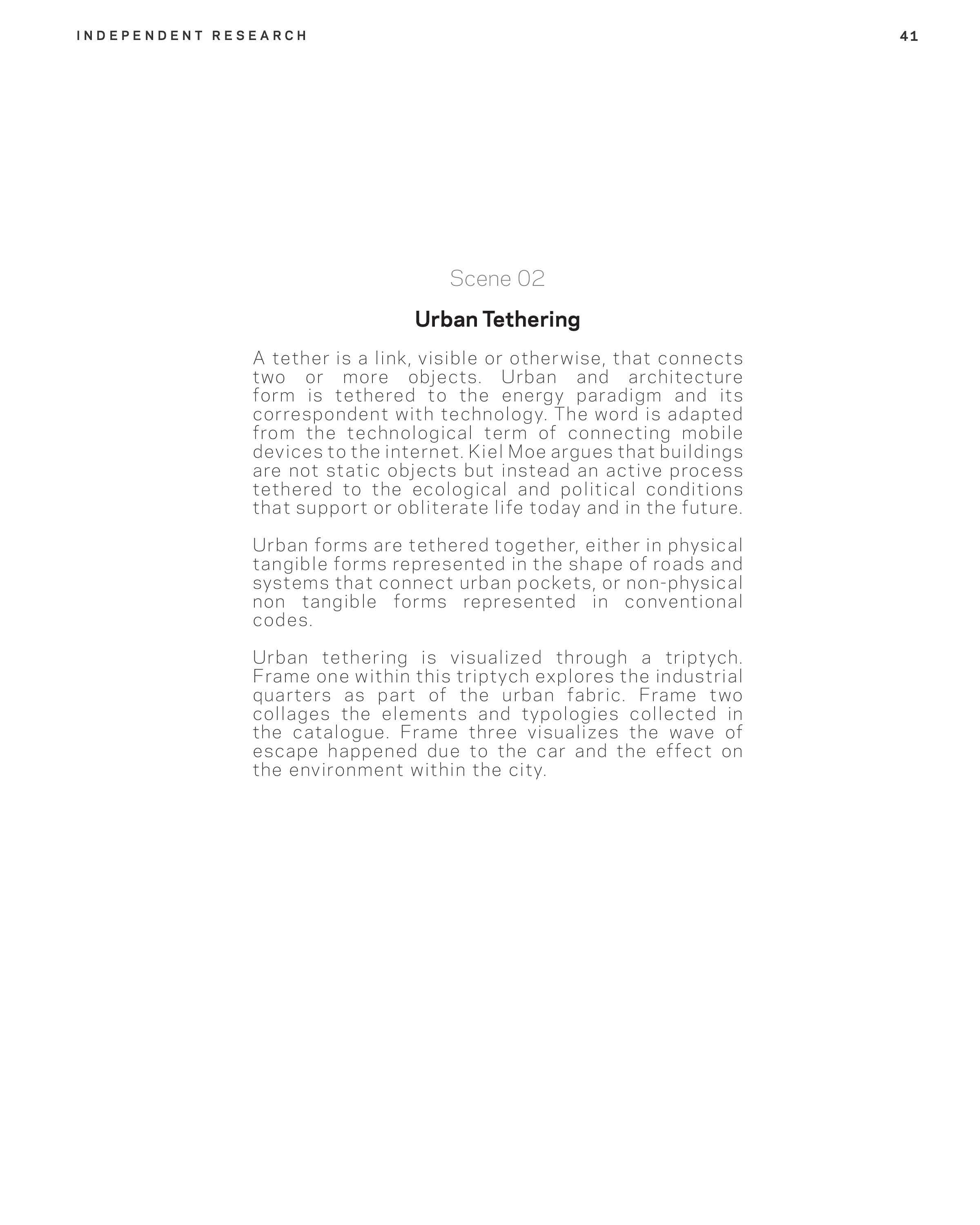 INDEPENDENT RESEARCH

41

Scene 02

Urban Tethering

A tether is a link, visible or otherwise, that connects two or more objects. Urban and architecture form is tethered to the energy paradigm and its correspondent with technology. The word is adapted from the technological term of connecting mobile devices to the internet. Kiel Moe argues that buildings are not static objects but instead an active process tethered to the ecological and political conditions that support or obliterate life today and in the future.

Urban forms are tethered together, either in physical tangible forms represented in the shape of roads and systems that connect urban pockets, or non-physical non tangible forms represented in conventional codes.

Urban tethering is visualized through a triptych. Frame one within this triptych explores the industrial quarters as part of the urban fabric. Frame two collages the elements and typologies collected in the catalogue. Frame three visualizes the wave of escape happened due to the car and the effect on the environment within the city.